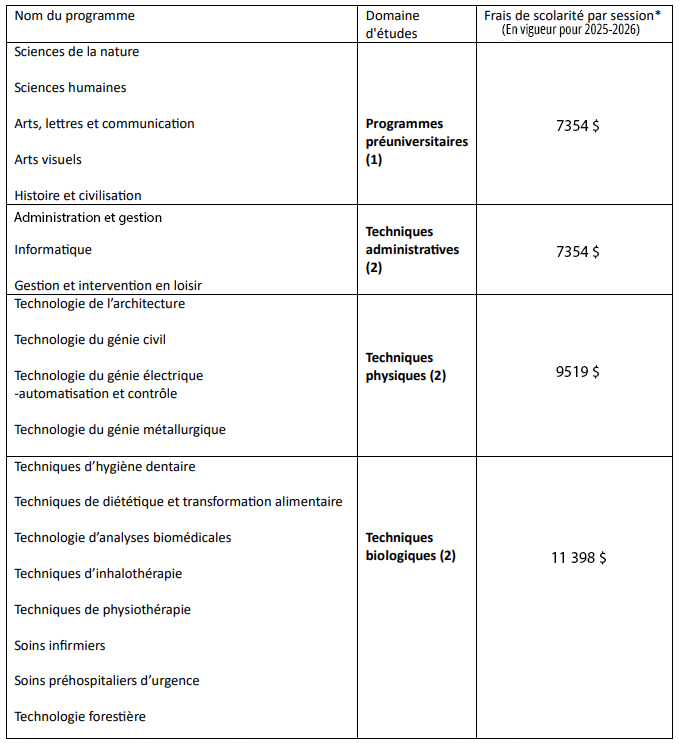 | Nom du programme | Domaine d'études | Frais de scolarité par session* (En vigueur pour 2025-2026) |
|---|---|---|
| Sciences de la nature<br><br>Sciences humaines<br><br>Arts, lettres et communication<br><br>Arts visuels<br><br>Histoire et civilisation | **Programmes préuniversitaires (1)** | 7354 $ |
| Administration et gestion<br><br>Informatique<br><br>Gestion et intervention en loisir | **Techniques administratives (2)** | 7354 $ |
| Technologie de l'architecture<br><br>Technologie du génie civil<br><br>Technologie du génie électrique -automatisation et contrôle<br><br>Technologie du génie métallurgique | **Techniques physiques (2)** | 9519 $ |
| Techniques d'hygiène dentaire<br><br>Techniques de diététique et transformation alimentaire<br><br>Technologie d'analyses biomédicales<br><br>Techniques d'inhalothérapie<br><br>Techniques de physiothérapie<br><br>Soins infirmiers<br><br>Soins préhospitaliers d'urgence<br><br>Technologie forestière | **Techniques biologiques (2)** | 11 398 $ |